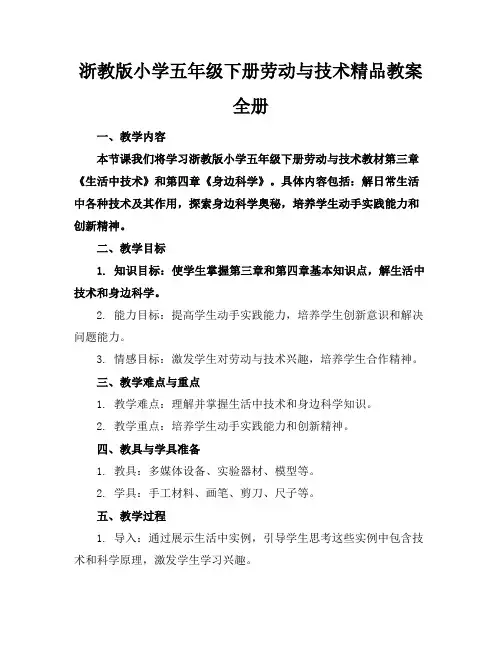 浙教版小学五年级下册劳动与技术精品教案全册

一、教学内容

本节课我们将学习浙教版小学五年级下册劳动与技术教材第三章《生活中技术》和第四章《身边科学》。具体内容包括：解日常生活中各种技术及其作用，探索身边科学奥秘，培养学生动手实践能力和创新精神。

二、教学目标

1. 知识目标：使学生掌握第三章和第四章基本知识点，解生活中技术和身边科学。

2. 能力目标：提高学生动手实践能力，培养学生创新意识和解决问题能力。

3. 情感目标：激发学生对劳动与技术兴趣，培养学生合作精神。

三、教学难点与重点

1. 教学难点：理解并掌握生活中技术和身边科学知识。

2. 教学重点：培养学生动手实践能力和创新精神。

四、教具与学具准备

1. 教具：多媒体设备、实验器材、模型等。

2. 学具：手工材料、画笔、剪刀、尺子等。

五、教学过程

1. 导入：通过展示生活中实例，引导学生思考这些实例中包含技术和科学原理，激发学生学习兴趣。